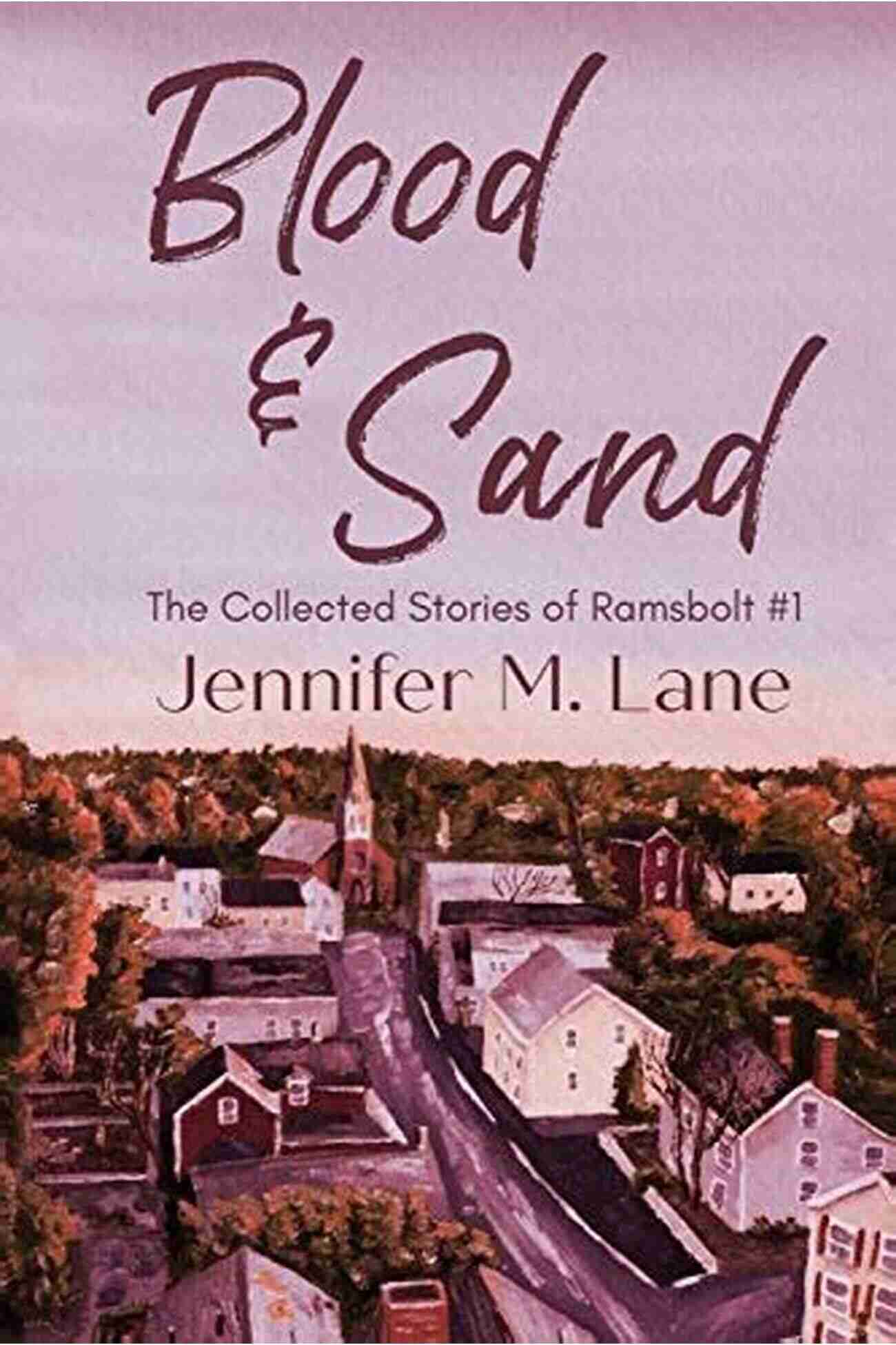 Blood
&
Sand

The Collected Stories of Ramsbolt #1

Jennifer M. Lane